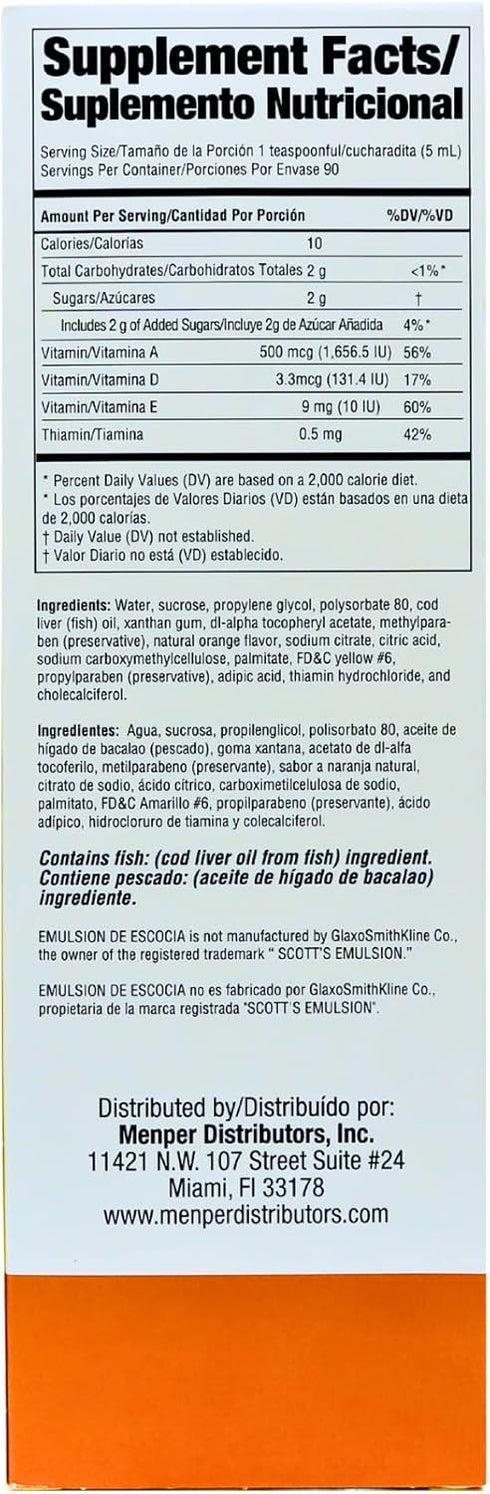 Supplement Facts/
Suplemento Nutricional

Serving Size/Tamaño de la Porción 1 teaspoonful/cucharadita (5 mL)
Servings Per Container/Porciones Por Envase 90

| Amount Per Serving/Cantidad Por Porción | | %DV/%VD |
|---|---|---|
| Calories/Calorías | 10 | |
| Total Carbohydrates/Carbohidratos Totales 2 g | | <1%* |
| Sugars/Azúcares | 2 g | † |
| Includes 2 g of Added Sugars/Incluye 2g de Azúcar Añadida | | 4%* |
| Vitamin/Vitamina A | 500 mcg (1,656.5 IU) | 56% |
| Vitamin/Vitamina D | 3.3mcg (131.4 IU) | 17% |
| Vitamin/Vitamina E | 9 mg (10 IU) | 60% |
| Thiamin/Tiamina | 0.5 mg | 42% |

* Percent Daily Values (DV) are based on a 2,000 calorie diet.
* Los porcentajes de Valores Diarios (VD) están basados en una dieta de 2,000 calorías.
† Daily Value (DV) not established.
† Valor Diario no está (VD) establecido.

Ingredients: Water, sucrose, propylene glycol, polysorbate 80, cod liver (fish) oil, xanthan gum, dl-alpha tocopheryl acetate, methylparaben (preservative), natural orange flavor, sodium citrate, citric acid, sodium carboxymethylcellulose, palmitate, FD&C yellow #6, propylparaben (preservative), adipic acid, thiamin hydrochloride, and cholecalciferol.

Ingredientes: Agua, sucrosa, propilenglicol, polisorbato 80, aceite de hígado de bacalao (pescado), goma xantana, acetato de dl-alfa tocoferilo, metilparabeno (preservante), sabor a naranja natural, citrato de sodio, ácido cítrico, carboximetilcelulosa de sodio, palmitato, FD&C Amarillo #6, propilparabeno (preservante), ácido adípico, hidrocloruro de tiamina y colecalciferol.

Contains fish: (cod liver oil from fish) ingredient.
Contiene pescado: (aceite de hígado de bacalao) ingrediente.

EMULSION DE ESCOCIA is not manufactured by GlaxoSmithKline Co., the owner of the registered trademark " SCOTT'S EMULSION."

EMULSION DE ESCOCIA no es fabricado por GlaxoSmithKline Co., propietaria de la marca registrada "SCOTT'S EMULSION".

Distributed by/Distribuído por:
Menper Distributors, Inc.
11421 N.W. 107 Street Suite #24
Miami, Fl 33178
www.menperdistributors.com